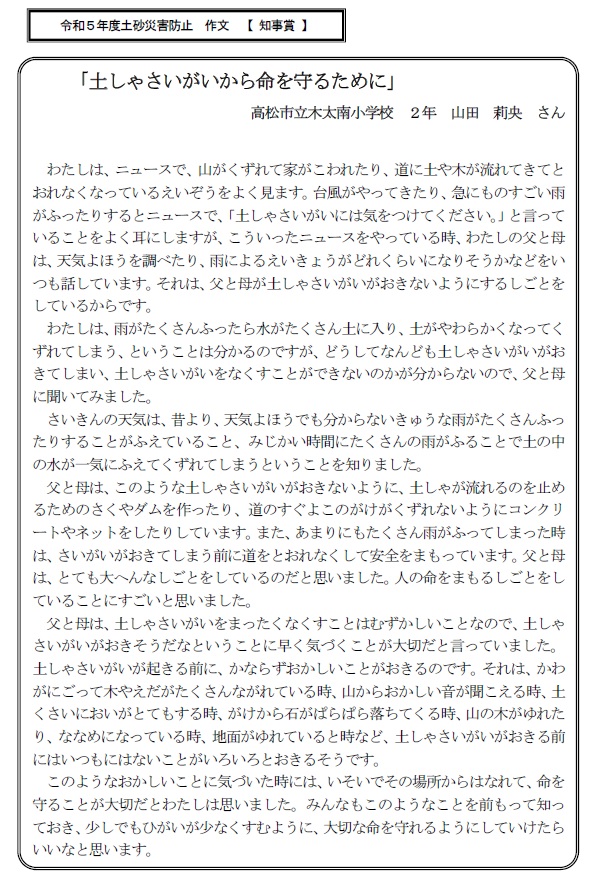 令和５年度土砂災害防止　作文　【 知事賞 】

「土しゃさいがいから命を守るために」

高松市立木太南小学校　２年　山田　莉央　さん

わたしは、ニュースで、山がくずれて家がこわれたり、道に土や木が流れてきてとおれなくなっているえいぞうをよく見ます。台風がやってきたり、急にものすごい雨がふったりするとニュースで、「土しゃさいがいには気をつけてください。」と言っていることをよく耳にしますが、こういったニュースをやっている時、わたしの父と母は、天気よほうを調べたり、雨によるえいきょうがどれくらいになりそうかなどをいつも話しています。それは、父と母が土しゃさいがいがおきないようにするしごとをしているからです。

わたしは、雨がたくさんふったら水がたくさん土に入り、土がやわらかくなってくずれてしまう、ということは分かるのですが、どうしてなんども土しゃさいがいがおきてしまい、土しゃさいがいをなくすことができないのかが分からないので、父と母に聞いてみました。

さいきんの天気は、昔より、天気よほうでも分からないきゅうな雨がたくさんふったりすることがふえていること、みじかい時間にたくさんの雨がふることで土の中の水が一気にふえてくずれてしまうということを知りました。

父と母は、このような土しゃさいがいがおきないように、土しゃが流れるのを止めるためのさくやダムを作ったり、道のすぐよこのがけがくずれないようにコンクリートやネットをしたりしています。また、あまりにもたくさん雨がふってしまった時は、さいがいがおきてしまう前に道をとおれなくして安全をまもっています。父と母は、とても大へんなしごとをしているのだと思いました。人の命をまもるしごとをしていることにすごいと思いました。

父と母は、土しゃさいがいをまったくなくすことはむずかしいことなので、土しゃさいがいがおきそうだなということに早く気づくことが大切だと言っていました。土しゃさいがいが起きる前に、かならずおかしいことがおきるのです。それは、かわがにごって木やえだがたくさんながれている時、山からおかしい音が聞こえる時、土くさいにおいがとてもする時、がけから石がぱらぱら落ちてくる時、山の木がゆれたり、ななめになっている時、地面がゆれていると時など、土しゃさいがいがおきる前にはいつもにはないことがいろいろとおきるそうです。

このようなおかしいことに気づいた時には、いそいでその場所からはなれて、命を守ることが大切だとわたしは思いました。みんなもこのようなことを前もって知っておき、少しでもひがいが少なくすむように、大切な命を守れるようにしていけたらいいなと思います。